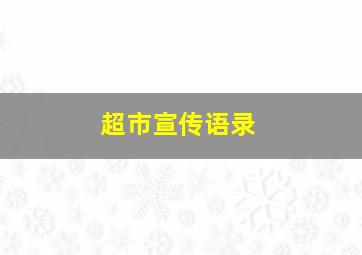 超市宣传语录